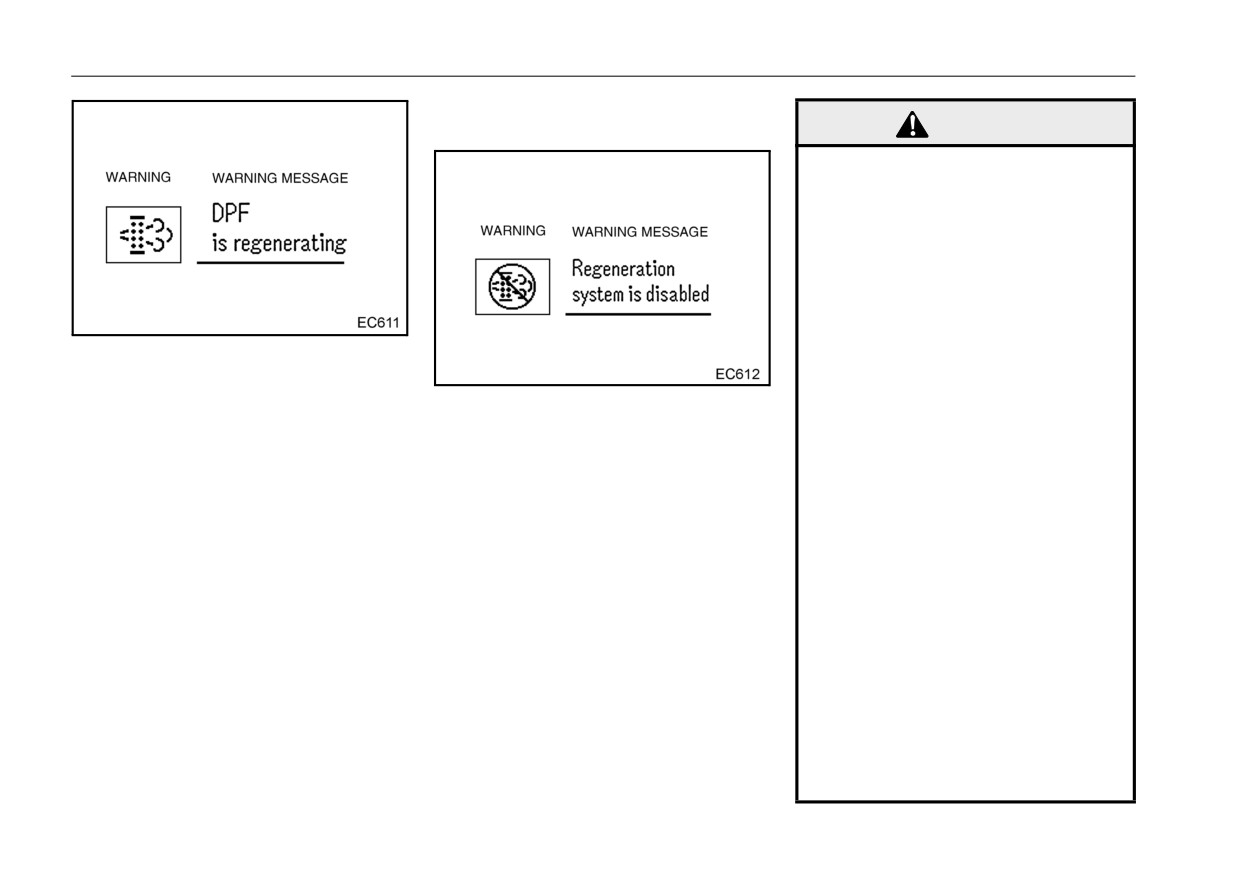 WARNING
WARNING MESSAGE
DPF
is regenerating
EC611

WARNING
WARNING MESSAGE
Regeneration
system is disabled
EC612